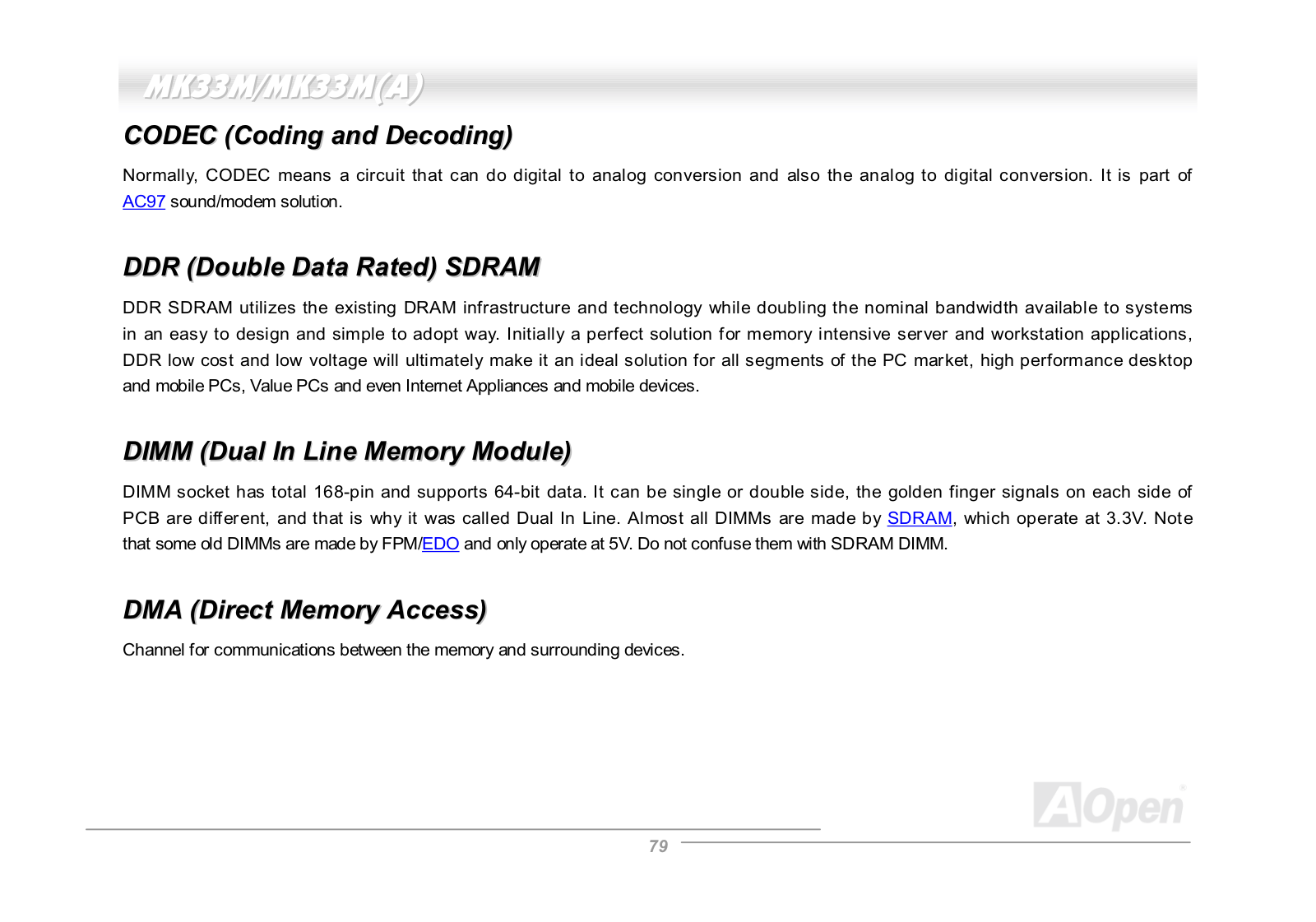 MK33M/MK33M(A)

CODEC (Coding and Decoding)

Normally, CODEC means a circuit that can do digital to analog conversion and also the analog to digital conversion. It is part of AC97 sound/modem solution.

DDR (Double Data Rated) SDRAM

DDR SDRAM utilizes the existing DRAM infrastructure and technology while doubling the nominal bandwidth available to systems in an easy to design and simple to adopt way. Initially a perfect solution for memory intensive server and workstation applications, DDR low cost and low voltage will ultimately make it an ideal solution for all segments of the PC market, high performance desktop and mobile PCs, Value PCs and even Internet Appliances and mobile devices.

DIMM (Dual In Line Memory Module)

DIMM socket has total 168-pin and supports 64-bit data. It can be single or double side, the golden finger signals on each side of PCB are different, and that is why it was called Dual In Line. Almost all DIMMs are made by SDRAM, which operate at 3.3V. Note that some old DIMMs are made by FPM/EDO and only operate at 5V. Do not confuse them with SDRAM DIMM.

DMA (Direct Memory Access)

Channel for communications between the memory and surrounding devices.

AOpen

79